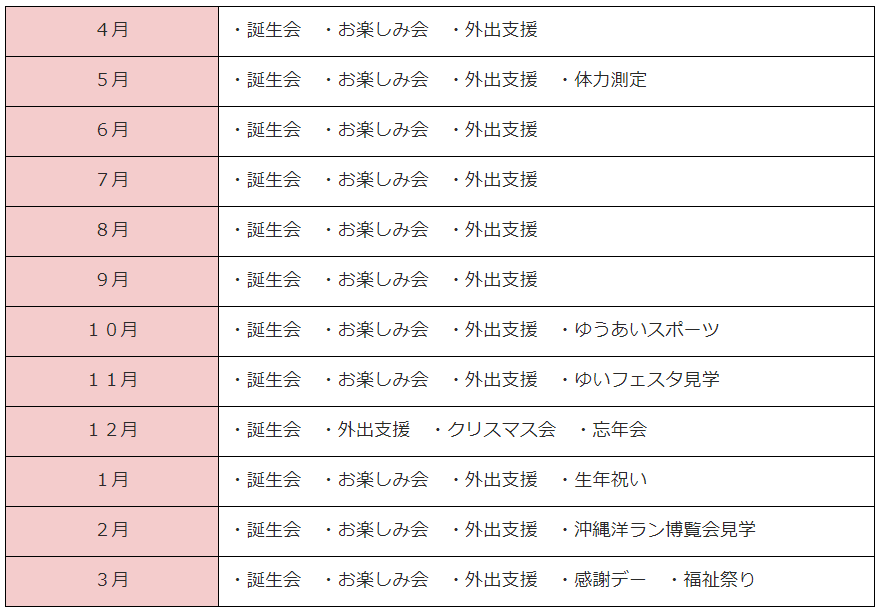 | | |
|---|---|
| 4月 | ・誕生会　・お楽しみ会　・外出支援 |
| 5月 | ・誕生会　・お楽しみ会　・外出支援　・体力測定 |
| 6月 | ・誕生会　・お楽しみ会　・外出支援 |
| 7月 | ・誕生会　・お楽しみ会　・外出支援 |
| 8月 | ・誕生会　・お楽しみ会　・外出支援 |
| 9月 | ・誕生会　・お楽しみ会　・外出支援 |
| １０月 | ・誕生会　・お楽しみ会　・外出支援　・ゆうあいスポーツ |
| １１月 | ・誕生会　・お楽しみ会　・外出支援　・ゆいフェスタ見学 |
| １２月 | ・誕生会　・外出支援　・クリスマス会　・忘年会 |
| 1月 | ・誕生会　・お楽しみ会　・外出支援　・生年祝い |
| 2月 | ・誕生会　・お楽しみ会　・外出支援　・沖縄洋ラン博覧会見学 |
| 3月 | ・誕生会　・お楽しみ会　・外出支援　・感謝デー　・福祉祭り |